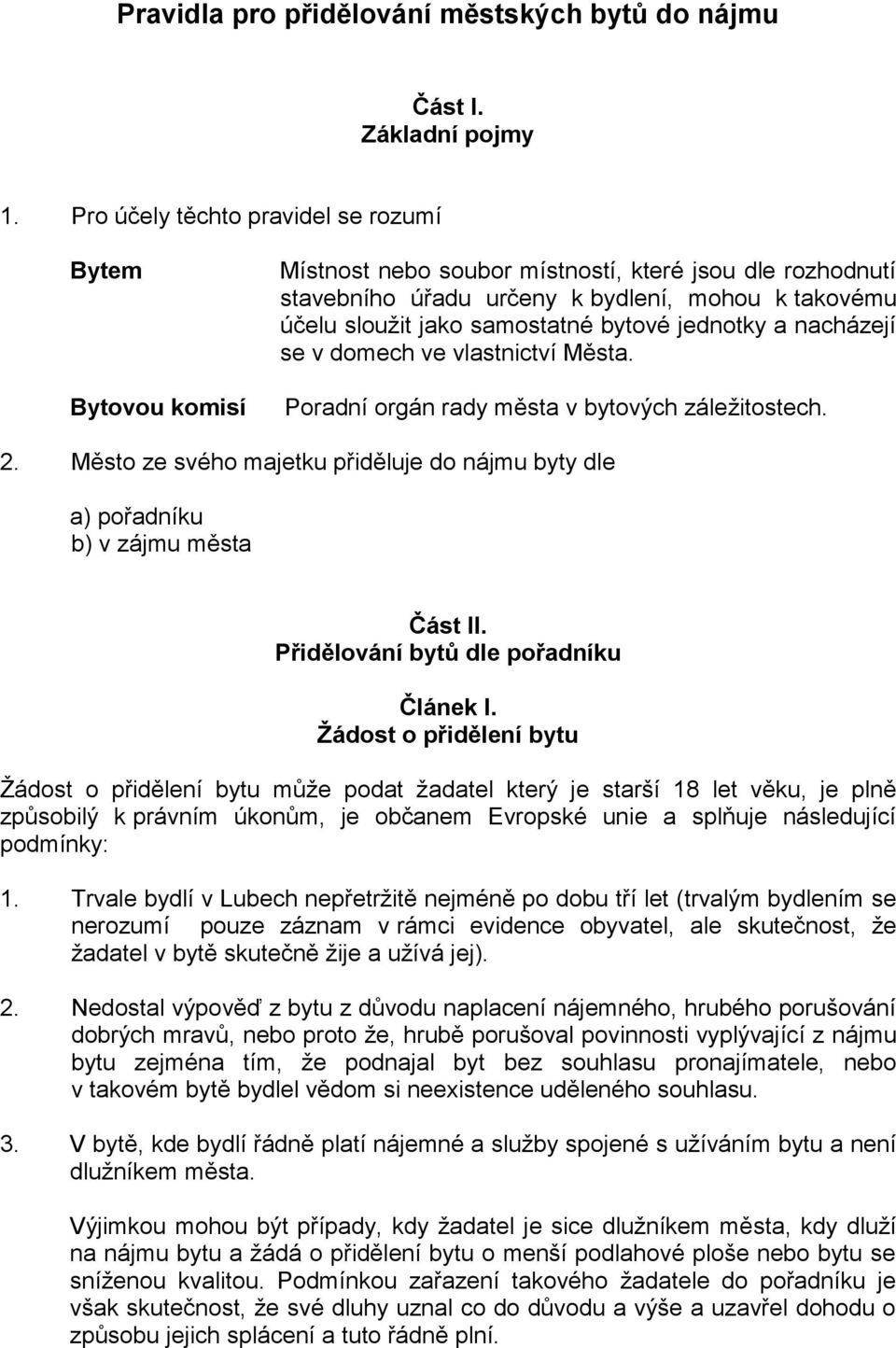 Pravidla pro přidělování městských bytů do nájmu

Část I.
Základní pojmy

1. Pro účely těchto pravidel se rozumí

Bytem

Místnost nebo soubor místností, které jsou dle rozhodnutí stavebního úřadu určeny k bydlení, mohou k takovému účelu sloužit jako samostatné bytové jednotky a nacházejí se v domech ve vlastnictví Města.

Bytovou komisí

Poradní orgán rady města v bytových záležitostech.

2. Město ze svého majetku přiděluje do nájmu byty dle

a) pořadníku
b) v zájmu města

Část II.
Přidělování bytů dle pořadníku

Článek I.
Žádost o přidělení bytu

Žádost o přidělení bytu může podat žadatel který je starší 18 let věku, je plně způsobilý k právním úkonům, je občanem Evropské unie a splňuje následující podmínky:

1. Trvale bydlí v Lubech nepřetržitě nejméně po dobu tří let (trvalým bydlením se nerozumí pouze záznam v rámci evidence obyvatel, ale skutečnost, že žadatel v bytě skutečně žije a užívá jej).

2. Nedostal výpověď z bytu z důvodu naplacení nájemného, hrubého porušování dobrých mravů, nebo proto že, hrubě porušoval povinnosti vyplývající z nájmu bytu zejména tím, že podnajal byt bez souhlasu pronajímatele, nebo v takovém bytě bydlel vědom si neexistence uděleného souhlasu.

3. V bytě, kde bydlí řádně platí nájemné a služby spojené s užíváním bytu a není dlužníkem města.

Výjimkou mohou být případy, kdy žadatel je sice dlužníkem města, kdy dluží na nájmu bytu a žádá o přidělení bytu o menší podlahové ploše nebo bytu se sníženou kvalitou. Podmínkou zařazení takového žadatele do pořadníku je však skutečnost, že své dluhy uznal co do důvodu a výše a uzavřel dohodu o způsobu jejich splácení a tuto řádně plní.